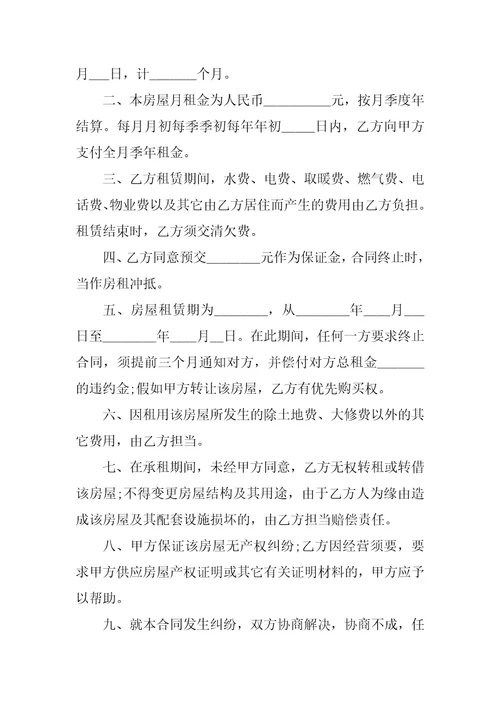 月___日，计_______个月。

二、本房屋月租金为人民币__________元，按月季度年结算。每月月初每季季初每年年初_____日内，乙方向甲方支付全月季年租金。

三、乙方租赁期间，水费、电费、取暖费、燃气费、电话费、物业费以及其它由乙方居住而产生的费用由乙方负担。租赁结束时，乙方须交清欠费。

四、乙方同意预交________元作为保证金，合同终止时，当作房租冲抵。

五、房屋租赁期为________，从________年____月___日至________年____月__日。在此期间，任何一方要求终止合同，须提前三个月通知对方，并偿付对方总租金_______的违约金;假如甲方转让该房屋，乙方有优先购买权。

六、因租用该房屋所发生的除土地费、大修费以外的其它费用，由乙方担当。

七、在承租期间，未经甲方同意，乙方无权转租或转借该房屋;不得变更房屋结构及其用途，由于乙方人为缘由造成该房屋及其配套设施损坏的，由乙方担当赔偿责任。

八、甲方保证该房屋无产权纠纷;乙方因经营须要，要求甲方供应房屋产权证明或其它有关证明材料的，甲方应予以帮助。

九、就本合同发生纠纷，双方协商解决，协商不成，任